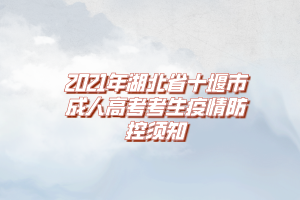 2021年湖北省十堰市成人高考考生疫情防控须知